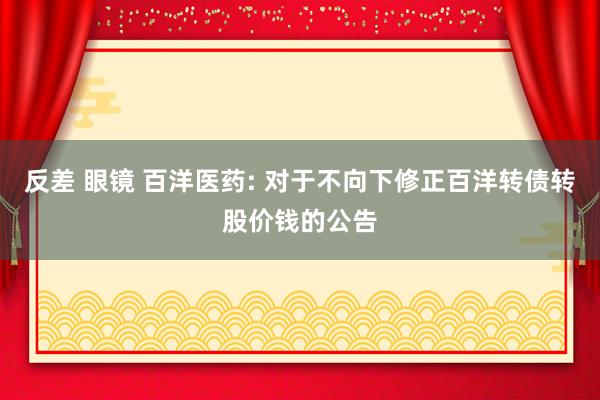 反差 眼镜 百洋医药: 对于不向下修正百洋转债转股价钱的公告